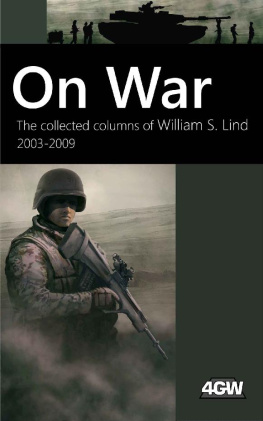 On War

The collected columns of William S. Lind
2003-2009

4GW